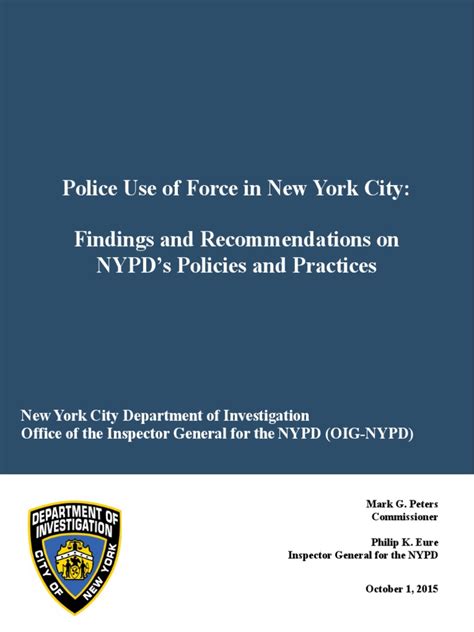 Police Use of Force in New York City:

Findings and Recommendations on NYPD's Policies and Practices

New York City Department of Investigation
Office of the Inspector General for the NYPD (OIG-NYPD)

DEPARTMENT OF INVESTIGATION
CITY OF NEW YORK

Mark G. Peters
Commissioner

Philip K. Eure
Inspector General for the NYPD

October 1, 2015